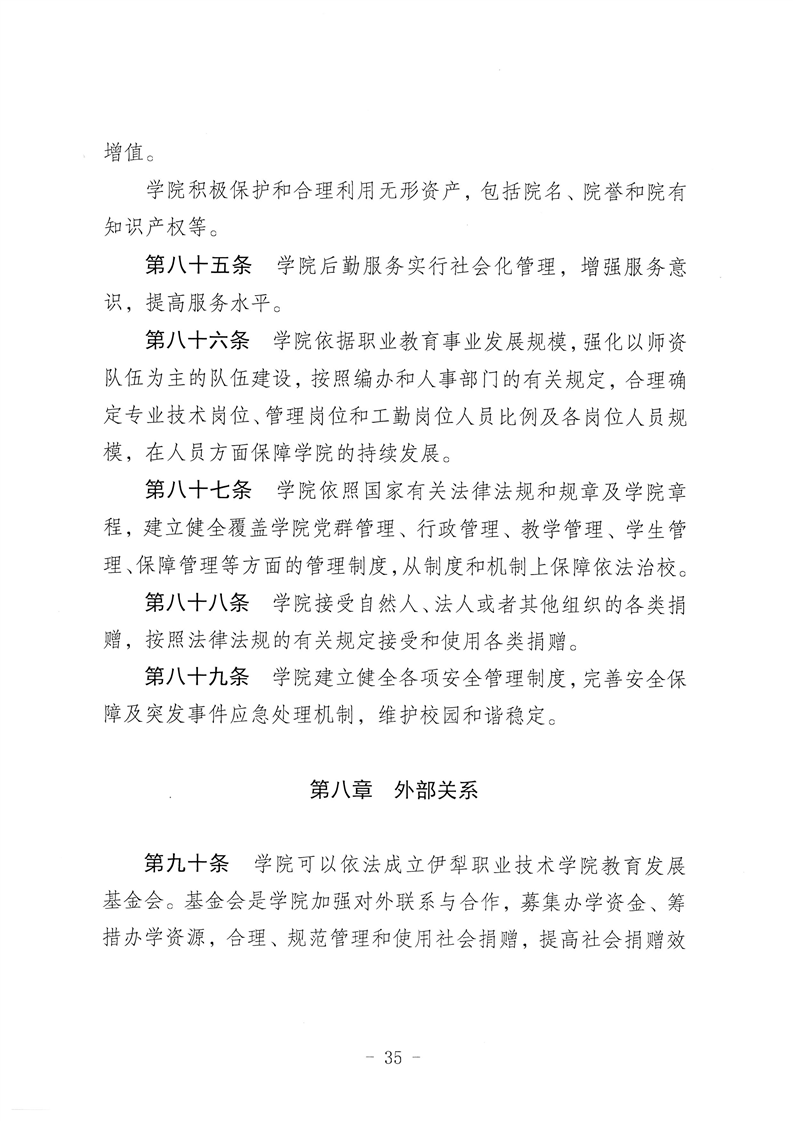 增值。

学院积极保护和合理利用无形资产，包括院名、院誉和院有知识产权等。

第八十五条　学院后勤服务实行社会化管理，增强服务意识，提高服务水平。

第八十六条　学院依据职业教育事业发展规模，强化以师资队伍为主的队伍建设，按照编办和人事部门的有关规定，合理确定专业技术岗位、管理岗位和工勤岗位人员比例及各岗位人员规模，在人员方面保障学院的持续发展。

第八十七条　学院依照国家有关法律法规和规章及学院章程，建立健全覆盖学院党群管理、行政管理、教学管理、学生管理、保障管理等方面的管理制度，从制度和机制上保障依法治校。

第八十八条　学院接受自然人、法人或者其他组织的各类捐赠，按照法律法规的有关规定接受和使用各类捐赠。

第八十九条　学院建立健全各项安全管理制度，完善安全保障及突发事件应急处理机制，维护校园和谐稳定。

第八章　外部关系

第九十条　学院可以依法成立伊犁职业技术学院教育发展基金会。基金会是学院加强对外联系与合作，募集办学资金、筹措办学资源，合理、规范管理和使用社会捐赠，提高社会捐赠效

－ 35 －